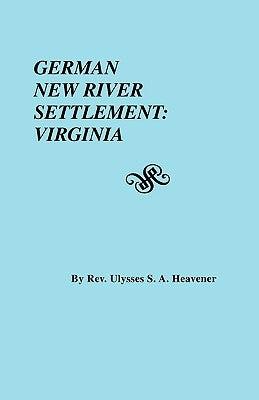 GERMAN
NEW RIVER
SETTLEMENT:
VIRGINIA

By Rev. Ulysses S. A. Heavener